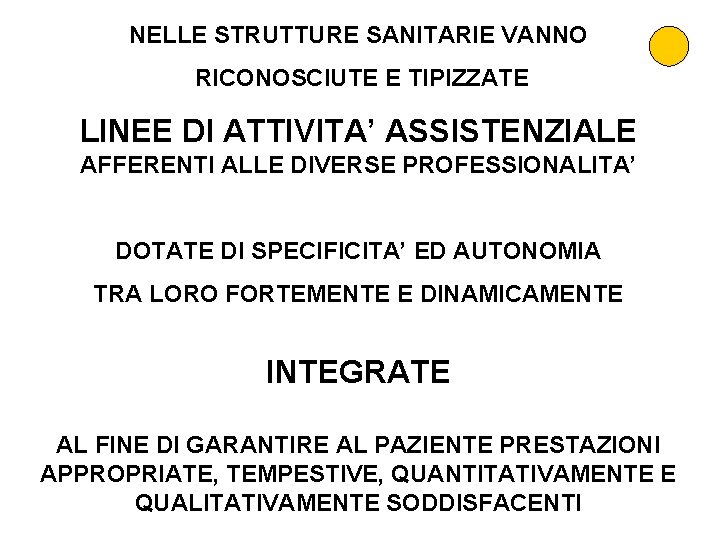 NELLE STRUTTURE SANITARIE VANNO

RICONOSCIUTE E TIPIZZATE

LINEE DI ATTIVITA’ ASSISTENZIALE
AFFERENTI ALLE DIVERSE PROFESSIONALITA’

DOTATE DI SPECIFICITA’ ED AUTONOMIA

TRA LORO FORTEMENTE E DINAMICAMENTE

INTEGRATE

AL FINE DI GARANTIRE AL PAZIENTE PRESTAZIONI APPROPRIATE, TEMPESTIVE, QUANTITATIVAMENTE E QUALITATIVAMENTE SODDISFACENTI